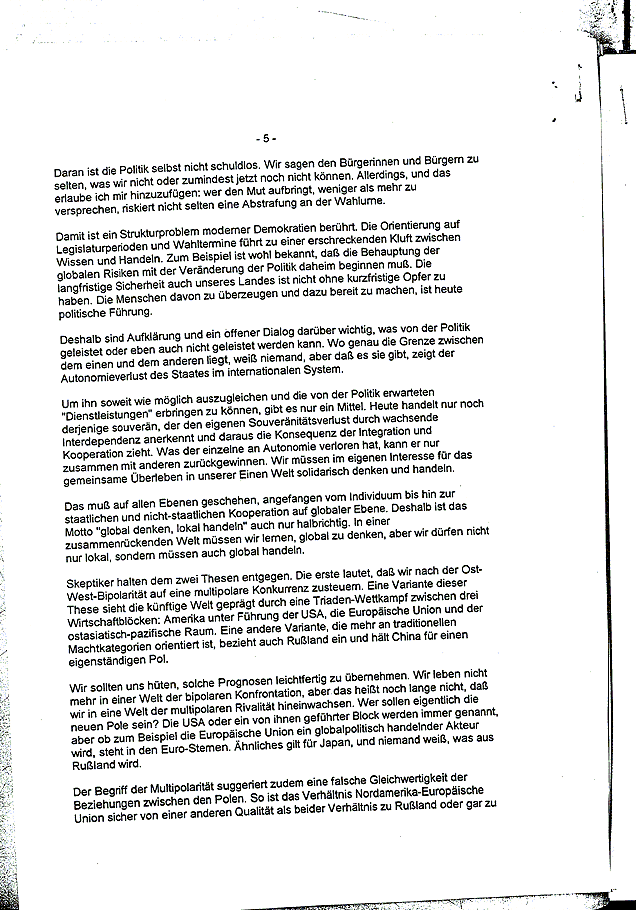 - 5 -

Daran ist die Politik selbst nicht schuldlos. Wir sagen den Bürgerinnen und Bürgern zu selten, was wir nicht oder zumindest jetzt noch nicht können. Allerdings, und das erlaube ich mir hinzuzufügen: wer den Mut aufbringt, weniger als mehr zu versprechen, riskiert nicht selten eine Abstrafung an der Wahlurne.

Damit ist ein Strukturproblem moderner Demokratien berührt. Die Orientierung auf Legislaturperioden und Wahltermine führt zu einer erschreckenden Kluft zwischen Wissen und Handeln. Zum Beispiel ist wohl bekannt, daß die Behauptung der globalen Risiken mit der Veränderung der Politik daheim beginnen muß. Die langfristige Sicherheit auch unseres Landes ist nicht ohne kurzfristige Opfer zu haben. Die Menschen davon zu überzeugen und dazu bereit zu machen, ist heute politische Führung.

Deshalb sind Aufklärung und ein offener Dialog darüber wichtig, was von der Politik geleistet oder eben auch nicht geleistet werden kann. Wo genau die Grenze zwischen dem einen und dem anderen liegt, weiß niemand, aber daß es sie gibt, zeigt der Autonomieverlust des Staates im internationalen System.

Um ihn soweit wie möglich auszugleichen und die von der Politik erwarteten "Dienstleistungen" erbringen zu können, gibt es nur ein Mittel. Heute handelt nur noch derjenige souverän, der den eigenen Souveränitätsverlust durch wachsende Interdependenz anerkennt und daraus die Konsequenz der Integration und Kooperation zieht. Was der einzelne an Autonomie verloren hat, kann er nur zusammen mit anderen zurückgewinnen. Wir müssen im eigenen Interesse für das gemeinsame Überleben in unserer Einen Welt solidarisch denken und handeln.

Das muß auf allen Ebenen geschehen, angefangen vom Individuum bis hin zur staatlichen und nicht-staatlichen Kooperation auf globaler Ebene. Deshalb ist das Motto "global denken, lokal handeln" auch nur halbrichtig. In einer zusammenrückenden Welt müssen wir lernen, global zu denken, aber wir dürfen nicht nur lokal, sondern müssen auch global handeln.

Skeptiker halten dem zwei Thesen entgegen. Die erste lautet, daß wir nach der Ost-West-Bipolarität auf eine multipolare Konkurrenz zusteuern. Eine Variante dieser These sieht die künftige Welt geprägt durch eine Triaden-Wettkampf zwischen drei Wirtschaftblöcken: Amerika unter Führung der USA, die Europäische Union und der ostasiatisch-pazifische Raum. Eine andere Variante, die mehr an traditionellen Machtkategorien orientiert ist, bezieht auch Rußland ein und hält China für einen eigenständigen Pol.

Wir sollten uns hüten, solche Prognosen leichtfertig zu übernehmen. Wir leben nicht mehr in einer Welt der bipolaren Konfrontation, aber das heißt noch lange nicht, daß wir in eine Welt der multipolaren Rivalität hineinwachsen. Wer sollen eigentlich die neuen Pole sein? Die USA oder ein von ihnen geführter Block werden immer genannt, aber ob zum Beispiel die Europäische Union ein globalpolitisch handelnder Akteur wird, steht in den Euro-Sternen. Ähnliches gilt für Japan, und niemand weiß, was aus Rußland wird.

Der Begriff der Multipolarität suggeriert zudem eine falsche Gleichwertigkeit der Beziehungen zwischen den Polen. So ist das Verhältnis Nordamerika-Europäische Union sicher von einer anderen Qualität als beider Verhältnis zu Rußland oder gar zu